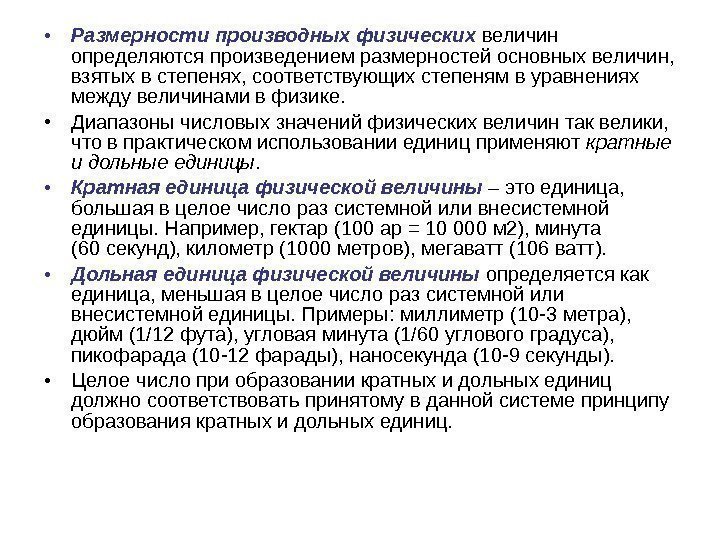 • Размерности производных физических величин определяются произведением размерностей основных величин, взятых в степенях, соответствующих степеням в уравнениях между величинами в физике.

• Диапазоны числовых значений физических величин так велики, что в практическом использовании единиц применяют кратные и дольные единицы.

• Кратная единица физической величины – это единица, большая в целое число раз системной или внесистемной единицы. Например, гектар (100 ар = 10 000 м2), минута (60 секунд), километр (1000 метров), мегаватт (106 ватт).

• Дольная единица физической величины определяется как единица, меньшая в целое число раз системной или внесистемной единицы. Примеры: миллиметр (10-3 метра), дюйм (1/12 фута), угловая минута (1/60 углового градуса), пикофарада (10-12 фарады), наносекунда (10-9 секунды).

• Целое число при образовании кратных и дольных единиц должно соответствовать принятому в данной системе принципу образования кратных и дольных единиц.